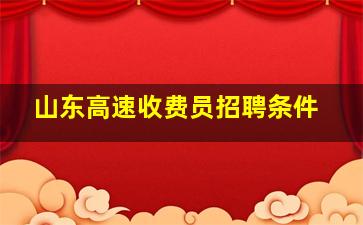 山东高速收费员招聘条件